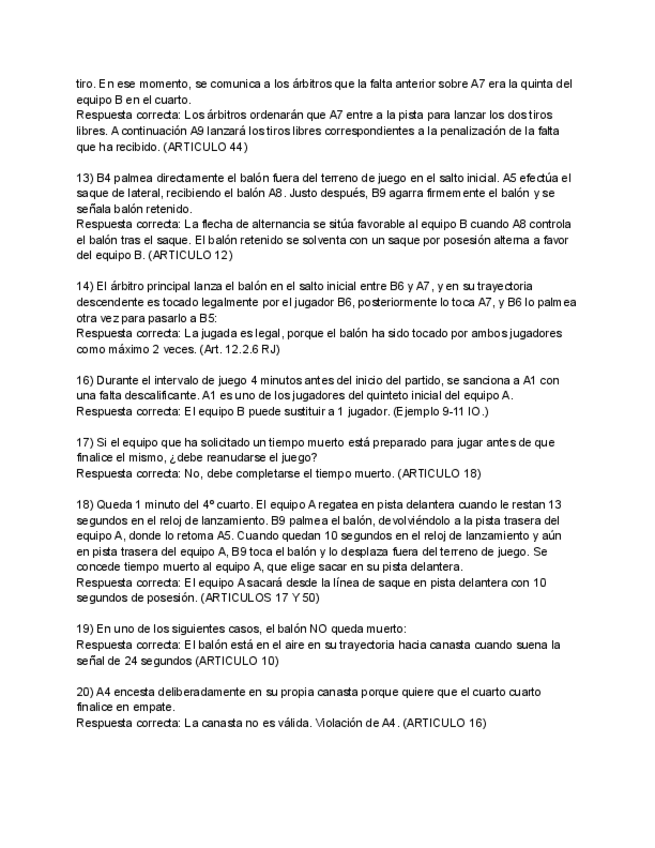 tiro. En ese momento, se comunica a los árbitros que la falta anterior sobre A7 era la quinta del equipo B en el cuarto.
Respuesta correcta: Los árbitros ordenarán que A7 entre a la pista para lanzar los dos tiros libres. A continuación A9 lanzará los tiros libres correspondientes a la penalización de la falta que ha recibido. (ARTICULO 44)

13) B4 palmea directamente el balón fuera del terreno de juego en el salto inicial. A5 efectúa el saque de lateral, recibiendo el balón A8. Justo después, B9 agarra firmemente el balón y se señala balón retenido.
Respuesta correcta: La flecha de alternancia se sitúa favorable al equipo B cuando A8 controla el balón tras el saque. El balón retenido se solventa con un saque por posesión alterna a favor del equipo B. (ARTICULO 12)

14) El árbitro principal lanza el balón en el salto inicial entre B6 y A7, y en su trayectoria descendente es tocado legalmente por el jugador B6, posteriormente lo toca A7, y B6 lo palmea otra vez para pasarlo a B5:
Respuesta correcta: La jugada es legal, porque el balón ha sido tocado por ambos jugadores como máximo 2 veces. (Art. 12.2.6 RJ)

16) Durante el intervalo de juego 4 minutos antes del inicio del partido, se sanciona a A1 con una falta descalificante. A1 es uno de los jugadores del quinteto inicial del equipo A.
Respuesta correcta: El equipo B puede sustituir a 1 jugador. (Ejemplo 9-11 IO.)

17) Si el equipo que ha solicitado un tiempo muerto está preparado para jugar antes de que finalice el mismo, ¿debe reanudarse el juego?
Respuesta correcta: No, debe completarse el tiempo muerto. (ARTICULO 18)

18) Queda 1 minuto del 4º cuarto. El equipo A regatea en pista delantera cuando le restan 13 segundos en el reloj de lanzamiento. B9 palmea el balón, devolviéndolo a la pista trasera del equipo A, donde lo retoma A5. Cuando quedan 10 segundos en el reloj de lanzamiento y aún en pista trasera del equipo A, B9 toca el balón y lo desplaza fuera del terreno de juego. Se concede tiempo muerto al equipo A, que elige sacar en su pista delantera.
Respuesta correcta: El equipo A sacará desde la línea de saque en pista delantera con 10 segundos de posesión. (ARTICULOS 17 Y 50)

19) En uno de los siguientes casos, el balón NO queda muerto:
Respuesta correcta: El balón está en el aire en su trayectoria hacia canasta cuando suena la señal de 24 segundos (ARTICULO 10)

20) A4 encesta deliberadamente en su propia canasta porque quiere que el cuarto cuarto finalice en empate.
Respuesta correcta: La canasta no es válida. Violación de A4. (ARTICULO 16)